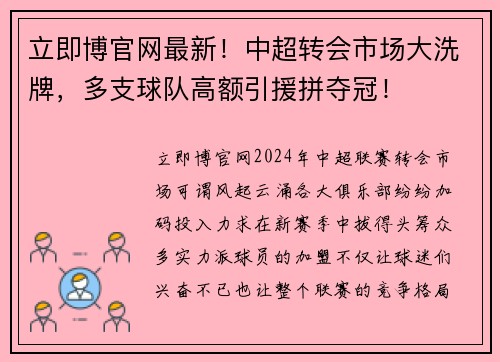 立即博官网最新！中超转会市场大洗牌，多支球队高额引援拼夺冠！

立即博官网2024年中超联赛转会市场可谓风起云涌各大俱乐部纷纷加码投入力求在新赛季中拔得头筹众多实力派球员的加盟不仅让球迷们兴奋不已也让整个联赛的竞争格局